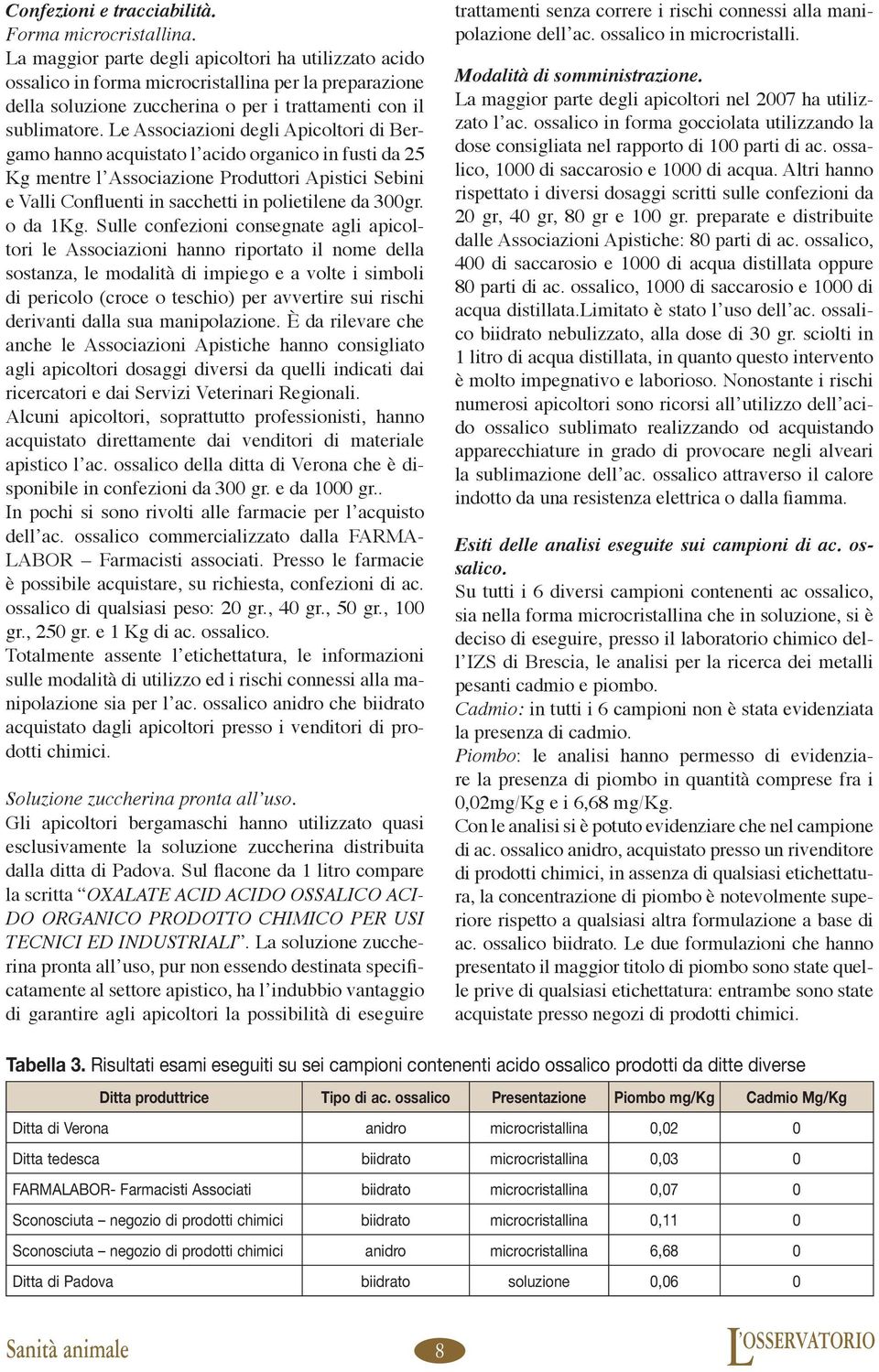 Confezioni e tracciabilità.
Forma microcristallina.
La maggior parte degli apicoltori ha utilizzato acido ossalico in forma microcristallina per la preparazione della soluzione zuccherina o per i trattamenti con il sublimatore. Le Associazioni degli Apicoltori di Bergamo hanno acquistato l'acido organico in fusti da 25 Kg mentre l'Associazione Produttori Apistici Sebini e Valli Confluenti in sacchetti in polietilene da 300gr. o da 1Kg. Sulle confezioni consegnate agli apicoltori le Associazioni hanno riportato il nome della sostanza, le modalità di impiego e a volte i simboli di pericolo (croce o teschio) per avvertire sui rischi derivanti dalla sua manipolazione. È da rilevare che anche le Associazioni Apistiche hanno consigliato agli apicoltori dosaggi diversi da quelli indicati dai ricercatori e dai Servizi Veterinari Regionali.
Alcuni apicoltori, soprattutto professionisti, hanno acquistato direttamente dai venditori di materiale apistico l'ac. ossalico della ditta di Verona che è disponibile in confezioni da 300 gr. e da 1000 gr..
In pochi si sono rivolti alle farmacie per l'acquisto dell'ac. ossalico commercializzato dalla FARMALABOR – Farmacisti associati. Presso le farmacie è possibile acquistare, su richiesta, confezioni di ac. ossalico di qualsiasi peso: 20 gr., 40 gr., 50 gr., 100 gr., 250 gr. e 1 Kg di ac. ossalico.
Totalmente assente l'etichettatura, le informazioni sulle modalità di utilizzo ed i rischi connessi alla manipolazione sia per l'ac. ossalico anidro che biidrato acquistato dagli apicoltori presso i venditori di prodotti chimici.

Soluzione zuccherina pronta all'uso.
Gli apicoltori bergamaschi hanno utilizzato quasi esclusivamente la soluzione zuccherina distribuita dalla ditta di Padova. Sul flacone da 1 litro compare la scritta "OXALATE ACID ACIDO OSSALICO ACIDO ORGANICO PRODOTTO CHIMICO PER USI TECNICI ED INDUSTRIALI". La soluzione zuccherina pronta all'uso, pur non essendo destinata specificatamente al settore apistico, ha l'indubbio vantaggio di garantire agli apicoltori la possibilità di eseguire trattamenti senza correre i rischi connessi alla manipolazione dell'ac. ossalico in microcristalli.

Modalità di somministrazione.
La maggior parte degli apicoltori nel 2007 ha utilizzato l'ac. ossalico in forma gocciolata utilizzando la dose consigliata nel rapporto di 100 parti di ac. ossalico, 1000 di saccarosio e 1000 di acqua. Altri hanno rispettato i diversi dosaggi scritti sulle confezioni da 20 gr, 40 gr, 80 gr e 100 gr. preparate e distribuite dalle Associazioni Apistiche: 80 parti di ac. ossalico, 400 di saccarosio e 1000 di acqua distillata oppure 80 parti di ac. ossalico, 1000 di saccarosio e 1000 di acqua distillata.Limitato è stato l'uso dell'ac. ossalico biidrato nebulizzato, alla dose di 30 gr. sciolti in 1 litro di acqua distillata, in quanto questo intervento è molto impegnativo e laborioso. Nonostante i rischi numerosi apicoltori sono ricorsi all'utilizzo dell'acido ossalico sublimato realizzando od acquistando apparecchiature in grado di provocare negli alveari la sublimazione dell'ac. ossalico attraverso il calore indotto da una resistenza elettrica o dalla fiamma.

Esiti delle analisi eseguite sui campioni di ac. ossalico.
Su tutti i 6 diversi campioni contenenti ac ossalico, sia nella forma microcristallina che in soluzione, si è deciso di eseguire, presso il laboratorio chimico dell'IZS di Brescia, le analisi per la ricerca dei metalli pesanti cadmio e piombo.
Cadmio: in tutti i 6 campioni non è stata evidenziata la presenza di cadmio.
Piombo: le analisi hanno permesso di evidenziare la presenza di piombo in quantità comprese fra i 0,02mg/Kg e i 6,68 mg/Kg.
Con le analisi si è potuto evidenziare che nel campione di ac. ossalico anidro, acquistato presso un rivenditore di prodotti chimici, in assenza di qualsiasi etichettatura, la concentrazione di piombo è notevolmente superiore rispetto a qualsiasi altra formulazione a base di ac. ossalico biidrato. Le due formulazioni che hanno presentato il maggior titolo di piombo sono state quelle prive di qualsiasi etichettatura: entrambe sono state acquistate presso negozi di prodotti chimici.

Tabella 3. Risultati esami eseguiti su sei campioni contenenti acido ossalico prodotti da ditte diverse

| Ditta produttrice | Tipo di ac. ossalico | Presentazione | Piombo mg/Kg | Cadmio Mg/Kg |
|---|---|---|---|---|
| Ditta di Verona | anidro | microcristallina | 0,02 | 0 |
| Ditta tedesca | biidrato | microcristallina | 0,03 | 0 |
| FARMALABOR- Farmacisti Associati | biidrato | microcristallina | 0,07 | 0 |
| Sconosciuta – negozio di prodotti chimici | biidrato | microcristallina | 0,11 | 0 |
| Sconosciuta – negozio di prodotti chimici | anidro | microcristallina | 6,68 | 0 |
| Ditta di Padova | biidrato | soluzione | 0,06 | 0 |

Sanità animale
8
L'OSSERVATORIO